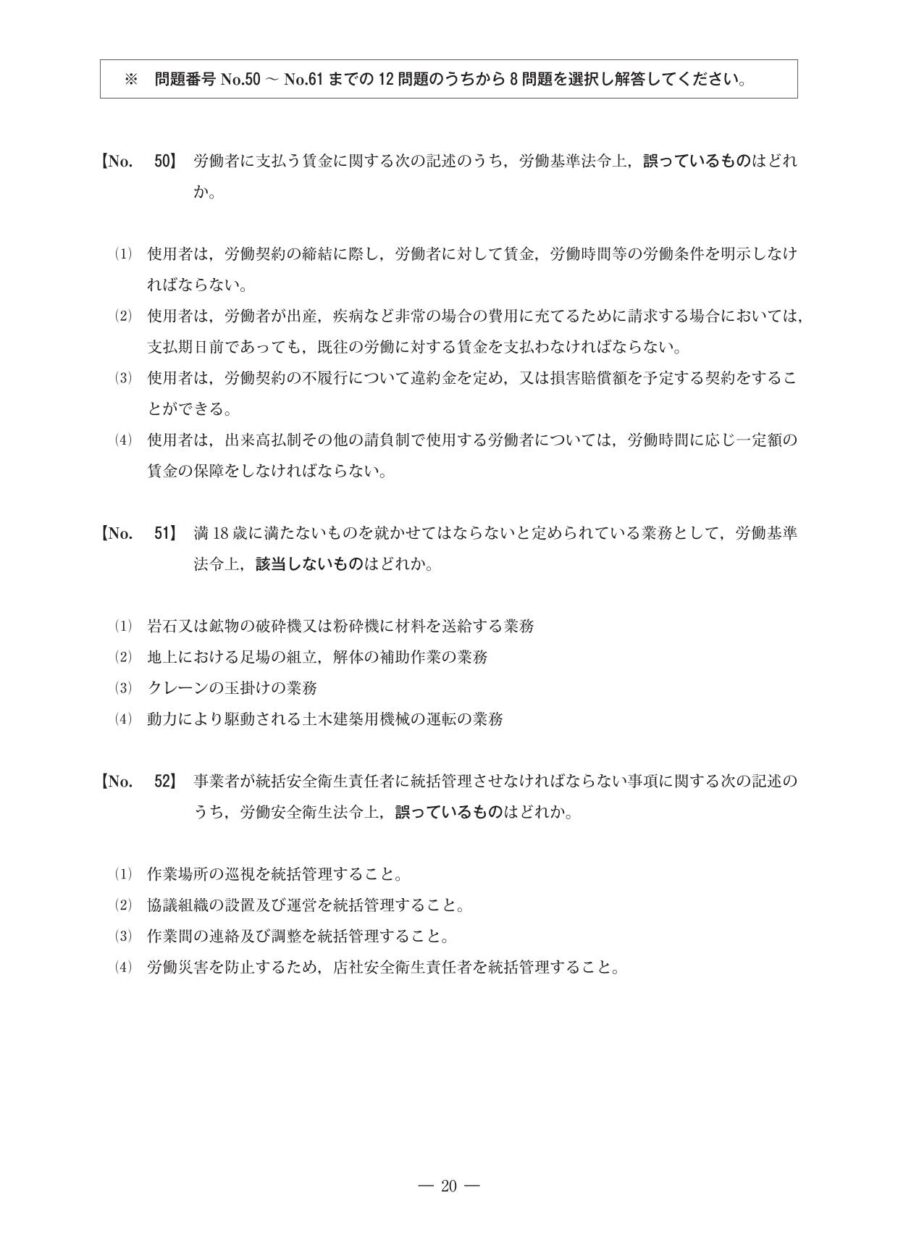 ※ 問題番号 No.50 ～ No.61 までの 12 問題のうちから 8 問題を選択し解答してください。

【No. 50】 労働者に支払う賃金に関する次の記述のうち，労働基準法令上，誤っているものはどれか。

(1) 使用者は，労働契約の締結に際し，労働者に対して賃金，労働時間等の労働条件を明示しなければならない。
(2) 使用者は，労働者が出産，疾病など非常の場合の費用に充てるために請求する場合においては，支払期日前であっても，既往の労働に対する賃金を支払わなければならない。
(3) 使用者は，労働契約の不履行について違約金を定め，又は損害賠償額を予定する契約をすることができる。
(4) 使用者は，出来高払制その他の請負制で使用する労働者については，労働時間に応じ一定額の賃金の保障をしなければならない。

【No. 51】 満 18 歳に満たないものを就かせてはならないと定められている業務として，労働基準法令上，該当しないものはどれか。

(1) 岩石又は鉱物の破砕機又は粉砕機に材料を送給する業務
(2) 地上における足場の組立，解体の補助作業の業務
(3) クレーンの玉掛けの業務
(4) 動力により駆動される土木建築用機械の運転の業務

【No. 52】 事業者が統括安全衛生責任者に統括管理させなければならない事項に関する次の記述のうち，労働安全衛生法令上，誤っているものはどれか。

(1) 作業場所の巡視を統括管理すること。
(2) 協議組織の設置及び運営を統括管理すること。
(3) 作業間の連絡及び調整を統括管理すること。
(4) 労働災害を防止するため，店社安全衛生責任者を統括管理すること。

― 20 ―